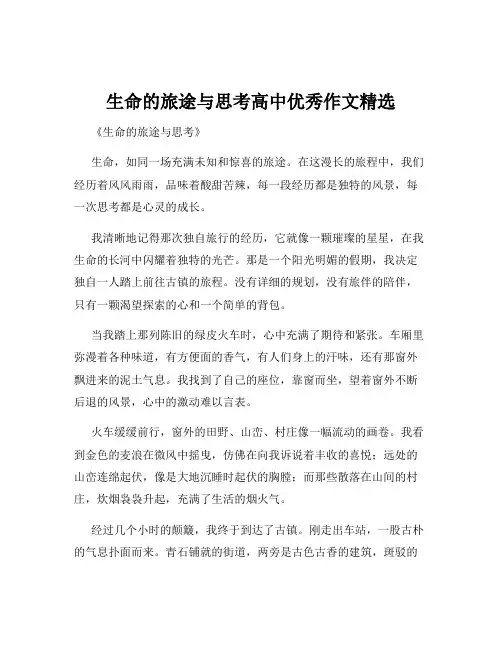 生命的旅途与思考高中优秀作文精选

《生命的旅途与思考》

生命，如同一场充满未知和惊喜的旅途。在这漫长的旅程中，我们经历着风风雨雨，品味着酸甜苦辣，每一段经历都是独特的风景，每一次思考都是心灵的成长。

我清晰地记得那次独自旅行的经历，它就像一颗璀璨的星星，在我生命的长河中闪耀着独特的光芒。那是一个阳光明媚的假期，我决定独自一人踏上前往古镇的旅程。没有详细的规划，没有旅伴的陪伴，只有一颗渴望探索的心和一个简单的背包。

当我踏上那列陈旧的绿皮火车时，心中充满了期待和紧张。车厢里弥漫着各种味道，有方便面的香气，有人们身上的汗味，还有那窗外飘进来的泥土气息。我找到了自己的座位，靠窗而坐，望着窗外不断后退的风景，心中的激动难以言表。

火车缓缓前行，窗外的田野、山峦、村庄像一幅流动的画卷。我看到金色的麦浪在微风中摇曳，仿佛在向我诉说着丰收的喜悦；远处的山峦连绵起伏，像是大地沉睡时起伏的胸膛；而那些散落在山间的村庄，炊烟袅袅升起，充满了生活的烟火气。

经过几个小时的颠簸，我终于到达了古镇。刚走出车站，一股古朴的气息扑面而来。青石铺就的街道，两旁是古色古香的建筑，斑驳的